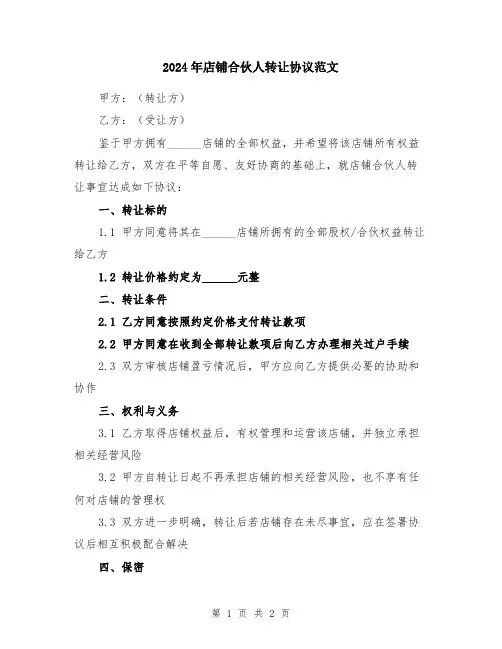 2024年店铺合伙人转让协议范文

甲方：（转让方）

乙方：（受让方）

鉴于甲方拥有______店铺的全部权益，并希望将该店铺所有权益转让给乙方，双方在平等自愿、友好协商的基础上，就店铺合伙人转让事宜达成如下协议：

一、转让标的

1.1 甲方同意将其在______店铺所拥有的全部股权/合伙权益转让给乙方

1.2 转让价格约定为______元整

二、转让条件

2.1 乙方同意按照约定价格支付转让款项

2.2 甲方同意在收到全部转让款项后向乙方办理相关过户手续

2.3 双方审核店铺盈亏情况后，甲方应向乙方提供必要的协助和协作

三、权利与义务

3.1 乙方取得店铺权益后，有权管理和运营该店铺，并独立承担相关经营风险

3.2 甲方自转让日起不再承担店铺的相关经营风险，也不享有任何对店铺的管理权

3.3 双方进一步明确，转让后若店铺存在未尽事宜，应在签署协议后相互积极配合解决

四、保密

第 1 页 共 2 页